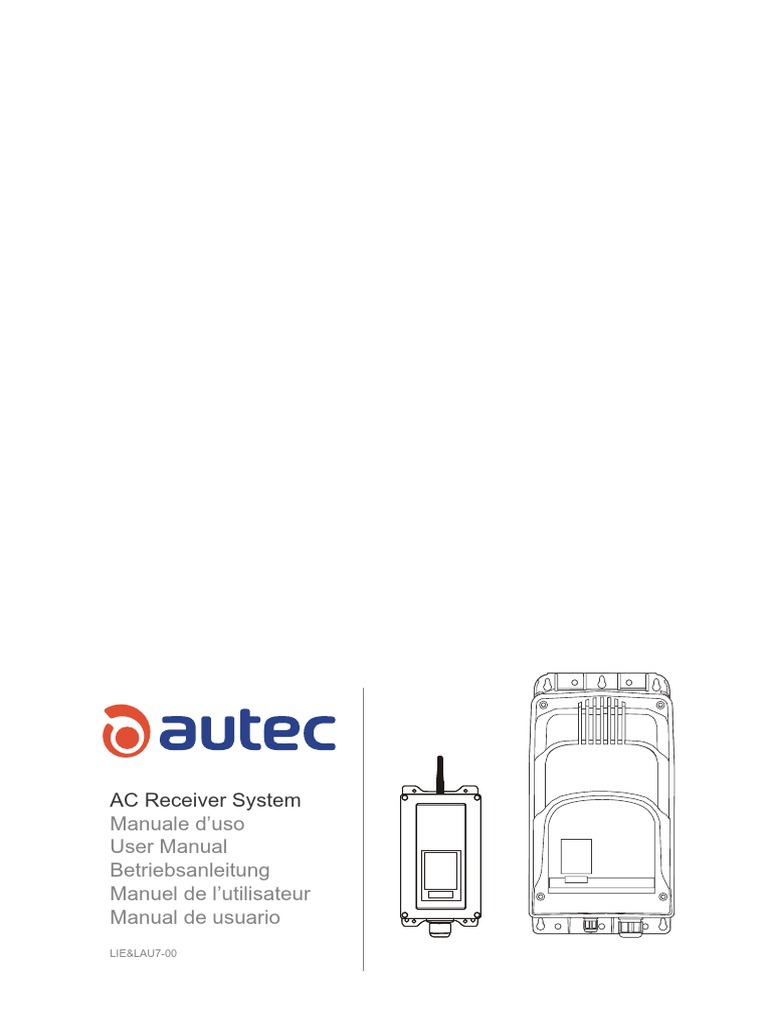 autec

AC Receiver System
Manuale d'uso
User Manual
Betriebsanleitung
Manuel de l'utilisateur
Manual de usuario

LIE&LAU7-00